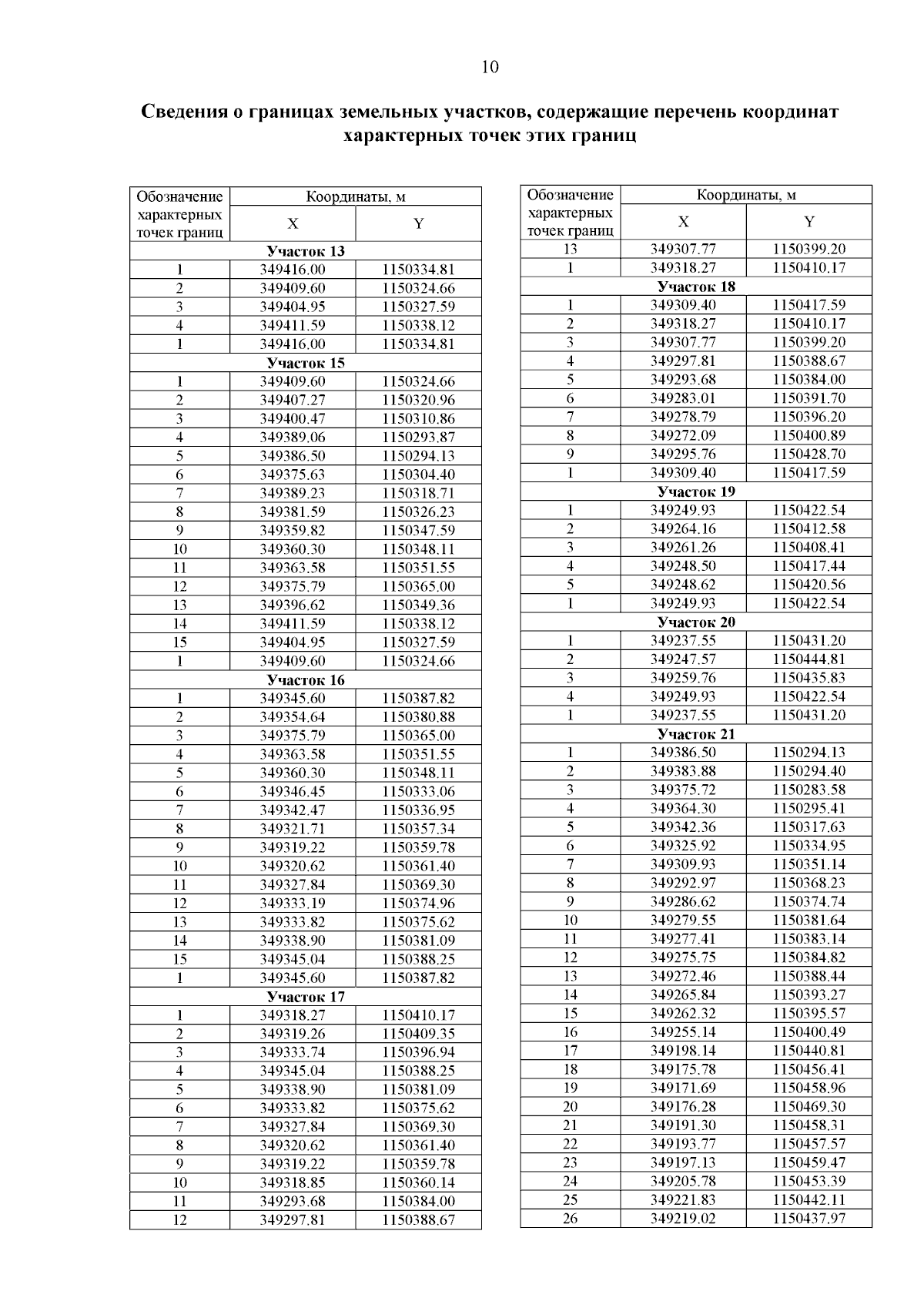 10

Сведения о границах земельных участков, содержащие перечень координат характерных точек этих границ

| Обозначение характерных точек границ | Координаты, м X | Координаты, м Y |
|---|---|---|
| Участок 13 | | |
| 1 | 349416.00 | 1150334.81 |
| 2 | 349409.60 | 1150324.66 |
| 3 | 349404.95 | 1150327.59 |
| 4 | 349411.59 | 1150338.12 |
| 1 | 349416.00 | 1150334.81 |
| Участок 15 | | |
| 1 | 349409.60 | 1150324.66 |
| 2 | 349407.27 | 1150320.96 |
| 3 | 349400.47 | 1150310.86 |
| 4 | 349389.06 | 1150293.87 |
| 5 | 349386.50 | 1150294.13 |
| 6 | 349375.63 | 1150304.40 |
| 7 | 349389.23 | 1150318.71 |
| 8 | 349381.59 | 1150326.23 |
| 9 | 349359.82 | 1150347.59 |
| 10 | 349360.30 | 1150348.11 |
| 11 | 349363.58 | 1150351.55 |
| 12 | 349375.79 | 1150365.00 |
| 13 | 349396.62 | 1150349.36 |
| 14 | 349411.59 | 1150338.12 |
| 15 | 349404.95 | 1150327.59 |
| 1 | 349409.60 | 1150324.66 |
| Участок 16 | | |
| 1 | 349345.60 | 1150387.82 |
| 2 | 349354.64 | 1150380.88 |
| 3 | 349375.79 | 1150365.00 |
| 4 | 349363.58 | 1150351.55 |
| 5 | 349360.30 | 1150348.11 |
| 6 | 349346.45 | 1150333.06 |
| 7 | 349342.47 | 1150336.95 |
| 8 | 349321.71 | 1150357.34 |
| 9 | 349319.22 | 1150359.78 |
| 10 | 349320.62 | 1150361.40 |
| 11 | 349327.84 | 1150369.30 |
| 12 | 349333.19 | 1150374.96 |
| 13 | 349333.82 | 1150375.62 |
| 14 | 349338.90 | 1150381.09 |
| 15 | 349345.04 | 1150388.25 |
| 1 | 349345.60 | 1150387.82 |
| Участок 17 | | |
| 1 | 349318.27 | 1150410.17 |
| 2 | 349319.26 | 1150409.35 |
| 3 | 349333.74 | 1150396.94 |
| 4 | 349345.04 | 1150388.25 |
| 5 | 349338.90 | 1150381.09 |
| 6 | 349333.82 | 1150375.62 |
| 7 | 349327.84 | 1150369.30 |
| 8 | 349320.62 | 1150361.40 |
| 9 | 349319.22 | 1150359.78 |
| 10 | 349318.85 | 1150360.14 |
| 11 | 349293.68 | 1150384.00 |
| 12 | 349297.81 | 1150388.67 |

| Обозначение характерных точек границ | Координаты, м X | Координаты, м Y |
|---|---|---|
| 13 | 349307.77 | 1150399.20 |
| 1 | 349318.27 | 1150410.17 |
| Участок 18 | | |
| 1 | 349309.40 | 1150417.59 |
| 2 | 349318.27 | 1150410.17 |
| 3 | 349307.77 | 1150399.20 |
| 4 | 349297.81 | 1150388.67 |
| 5 | 349293.68 | 1150384.00 |
| 6 | 349283.01 | 1150391.70 |
| 7 | 349278.79 | 1150396.20 |
| 8 | 349272.09 | 1150400.89 |
| 9 | 349295.76 | 1150428.70 |
| 1 | 349309.40 | 1150417.59 |
| Участок 19 | | |
| 1 | 349249.93 | 1150422.54 |
| 2 | 349264.16 | 1150412.58 |
| 3 | 349261.26 | 1150408.41 |
| 4 | 349248.50 | 1150417.44 |
| 5 | 349248.62 | 1150420.56 |
| 1 | 349249.93 | 1150422.54 |
| Участок 20 | | |
| 1 | 349237.55 | 1150431.20 |
| 2 | 349247.57 | 1150444.81 |
| 3 | 349259.76 | 1150435.83 |
| 4 | 349249.93 | 1150422.54 |
| 1 | 349237.55 | 1150431.20 |
| Участок 21 | | |
| 1 | 349386.50 | 1150294.13 |
| 2 | 349383.88 | 1150294.40 |
| 3 | 349375.72 | 1150283.58 |
| 4 | 349364.30 | 1150295.41 |
| 5 | 349342.36 | 1150317.63 |
| 6 | 349325.92 | 1150334.95 |
| 7 | 349309.93 | 1150351.14 |
| 8 | 349292.97 | 1150368.23 |
| 9 | 349286.62 | 1150374.74 |
| 10 | 349279.55 | 1150381.64 |
| 11 | 349277.41 | 1150383.14 |
| 12 | 349275.75 | 1150384.82 |
| 13 | 349272.46 | 1150388.44 |
| 14 | 349265.84 | 1150393.27 |
| 15 | 349262.32 | 1150395.57 |
| 16 | 349255.14 | 1150400.49 |
| 17 | 349198.14 | 1150440.81 |
| 18 | 349175.78 | 1150456.41 |
| 19 | 349171.69 | 1150458.96 |
| 20 | 349176.28 | 1150469.30 |
| 21 | 349191.30 | 1150458.31 |
| 22 | 349193.77 | 1150457.57 |
| 23 | 349197.13 | 1150459.47 |
| 24 | 349205.78 | 1150453.39 |
| 25 | 349221.83 | 1150442.11 |
| 26 | 349219.02 | 1150437.97 |